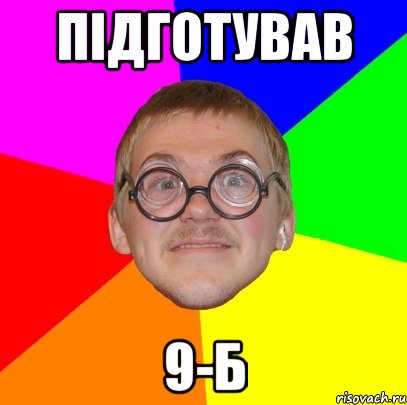 ПІДГОТУВАВ

9-Б

risovach.ru